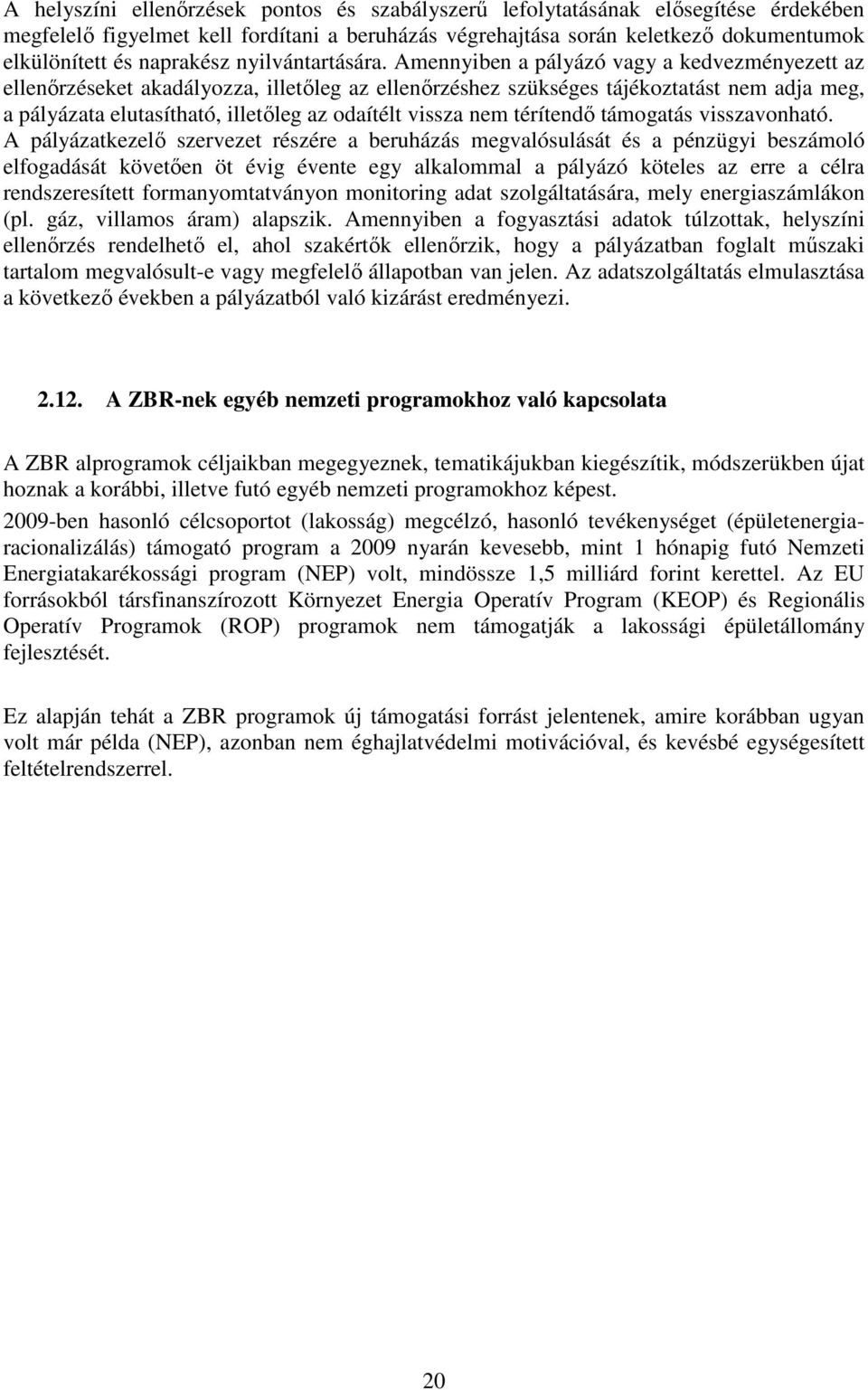 A helyszíni ellenőrzések pontos és szabályszerű lefolytatásának elősegítése érdekében megfelelő figyelmet kell fordítani a beruházás végrehajtása során keletkező dokumentumok elkülönített és naprakész nyilvántartására. Amennyiben a pályázó vagy a kedvezményezett az ellenőrzéseket akadályozza, illetőleg az ellenőrzéshez szükséges tájékoztatást nem adja meg, a pályázata elutasítható, illetőleg az odaítélt vissza nem térítendő támogatás visszavonható. A pályázatkezelő szervezet részére a beruházás megvalósulását és a pénzügyi beszámoló elfogadását követően öt évig évente egy alkalommal a pályázó köteles az erre a célra rendszeresített formanyomtatványon monitoring adat szolgáltatására, mely energiaszámlákon (pl. gáz, villamos áram) alapszik. Amennyiben a fogyasztási adatok túlzottak, helyszíni ellenőrzés rendelhető el, ahol szakértők ellenőrzik, hogy a pályázatban foglalt műszaki tartalom megvalósult-e vagy megfelelő állapotban van jelen. Az adatszolgáltatás elmulasztása a következő években a pályázatból való kizárást eredményezi.

2.12. A ZBR-nek egyéb nemzeti programokhoz való kapcsolata

A ZBR alprogramok céljaikban megegyeznek, tematikájukban kiegészítik, módszerükben újat hoznak a korábbi, illetve futó egyéb nemzeti programokhoz képest.

2009-ben hasonló célcsoportot (lakosság) megcélzó, hasonló tevékenységet (épületenergiaracionalizálás) támogató program a 2009 nyarán kevesebb, mint 1 hónapig futó Nemzeti Energiatakarékossági program (NEP) volt, mindössze 1,5 milliárd forint kerettel. Az EU forrásokból társfinanszírozott Környezet Energia Operatív Program (KEOP) és Regionális Operatív Programok (ROP) programok nem támogatják a lakossági épületállomány fejlesztését.

Ez alapján tehát a ZBR programok új támogatási forrást jelentenek, amire korábban ugyan volt már példa (NEP), azonban nem éghajlatvédelmi motivációval, és kevésbé egységesített feltételrendszerrel.

20